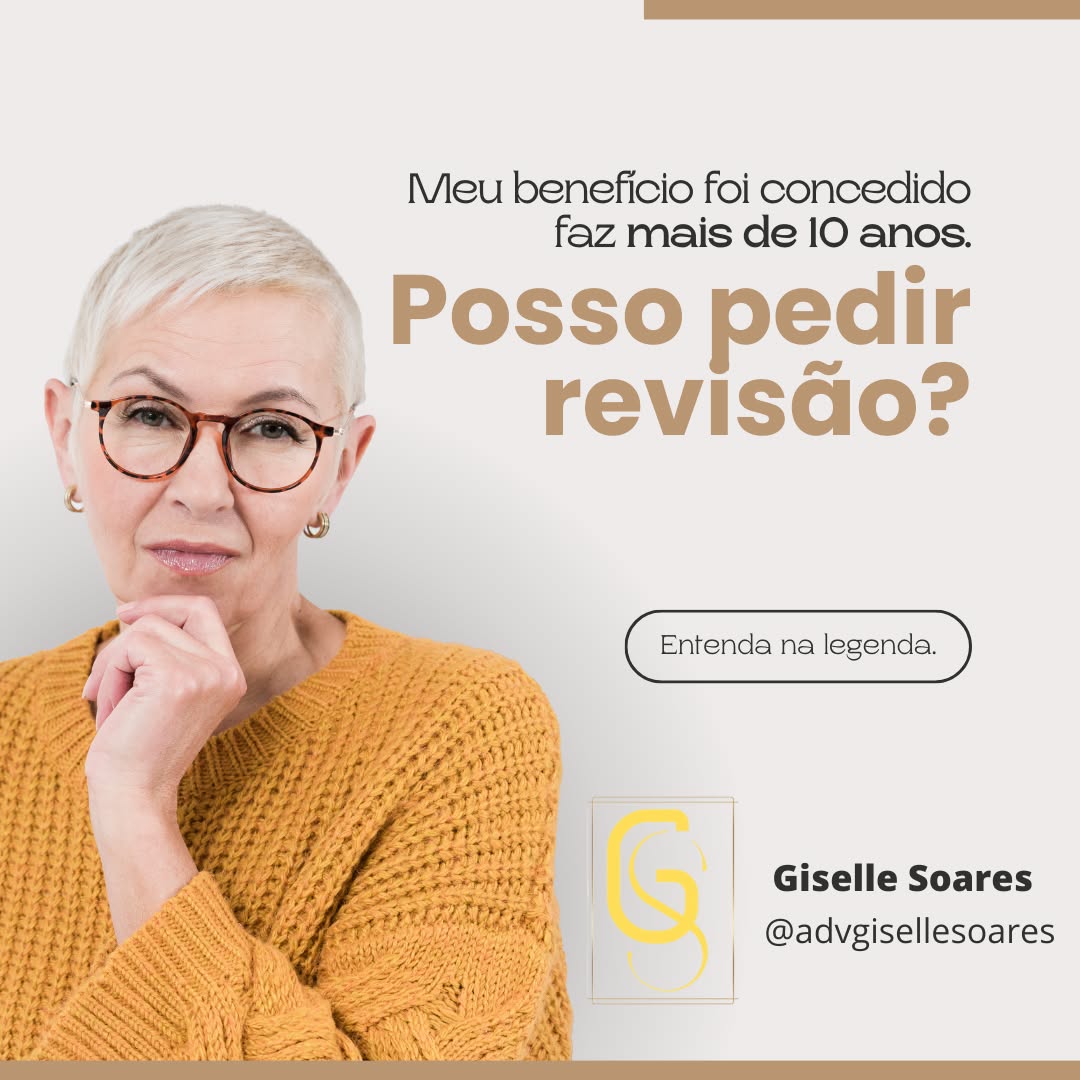 Meu benefício foi concedido faz mais de 10 anos.

Posso pedir revisão?

Entenda na legenda.

GS

Giselle Soares
@advgisellesoares